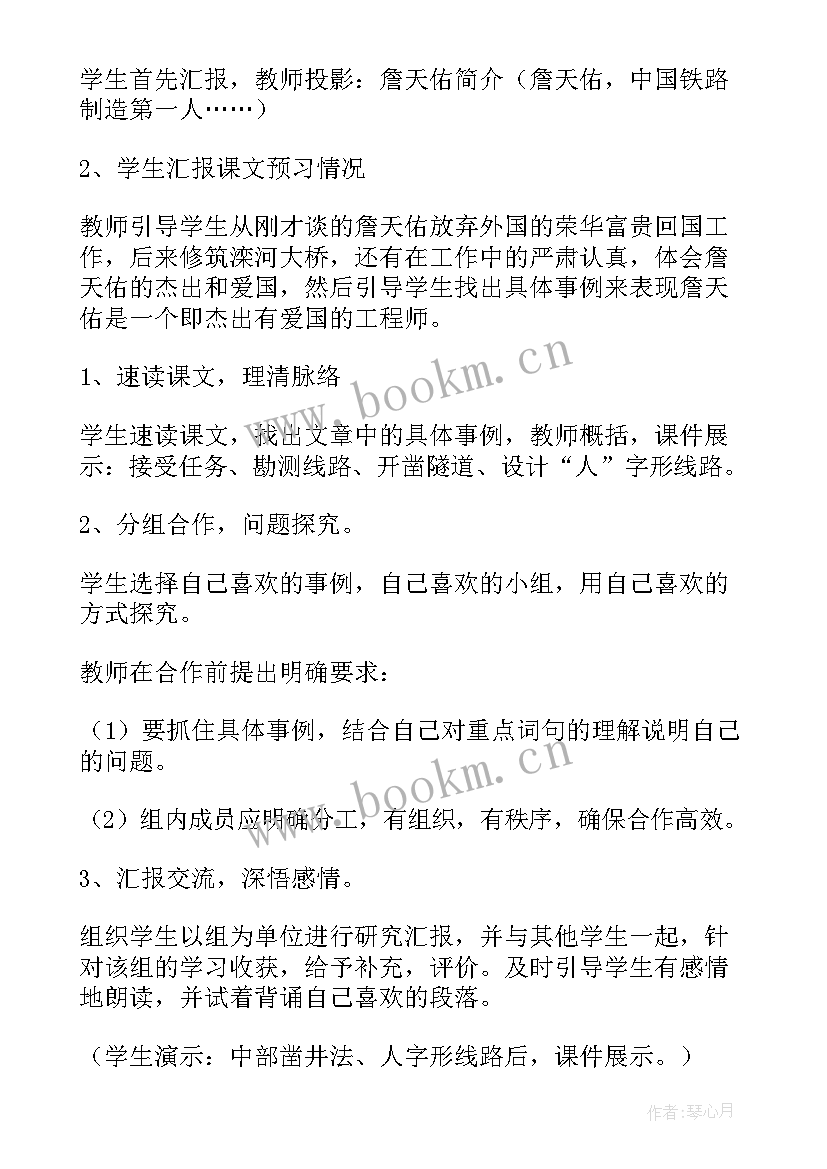 学生首先汇报，教师投影：詹天佑简介（詹天佑，中国铁路制造第一人……）

2、学生汇报课文预习情况

教师引导学生从刚才谈的詹天佑放弃外国的荣华富贵回国工作，后来修筑滦河大桥，还有在工作中的严肃认真，体会詹天佑的杰出和爱国，然后引导学生找出具体事例来表现詹天佑是一个即杰出有爱国的工程师。

1、速读课文，理清脉络

学生速读课文，找出文章中的具体事例，教师概括，课件展示：接受任务、勘测线路、开凿隧道、设计“人”字形线路。

2、分组合作，问题探究。

学生选择自己喜欢的事例，自己喜欢的小组，用自己喜欢的方式探究。

教师在合作前提出明确要求：

（1）要抓住具体事例，结合自己对重点词句的理解说明自己的问题。

（2）组内成员应明确分工，有组织，有秩序，确保合作高效。

3、汇报交流，深悟感情。

组织学生以组为单位进行研究汇报，并与其他学生一起，针对该组的学习收获，给予补充，评价。及时引导学生有感情地朗读，并试着背诵自己喜欢的段落。

（学生演示：中部凿井法、人字形线路后，课件展示。）

www.bookm.cn

www.bookm.cn

作者：琴心月